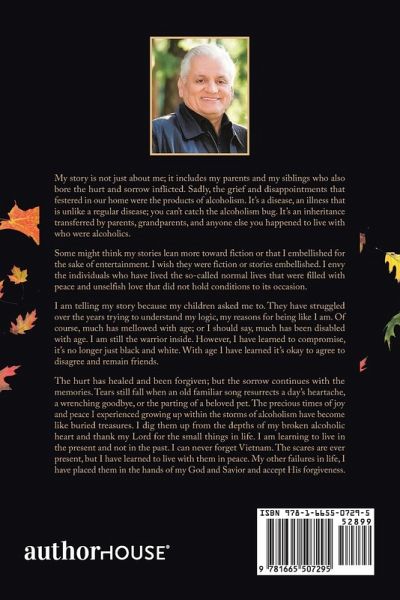 My story is not just about me; it includes my parents and my siblings who also bore the hurt and sorrow inflicted. Sadly, the grief and disappointments that festered in our home were the products of alcoholism. It's a disease, an illness that is unlike a regular disease; you can't catch the alcoholism bug. It's an inheritance transferred by parents, grandparents, and anyone else you happened to live with who were alcoholics.

Some might think my stories lean more toward fiction or that I embellished for the sake of entertainment. I wish they were fiction or stories embellished. I envy the individuals who have lived the so-called normal lives that were filled with peace and unselfish love that did not hold conditions to its occasion.

I am telling my story because my children asked me to. They have struggled over the years trying to understand my logic, my reasons for being like I am. Of course, much has mellowed with age; or I should say, much has been disabled with age. I am still the warrior inside. However, I have learned to compromise, it's no longer just black and white. With age I have learned it's okay to agree to disagree and remain friends.

The hurt has healed and been forgiven; but the sorrow continues with the memories. Tears still fall when an old familiar song resurrects a day's heartache, a wrenching goodbye, or the parting of a beloved pet. The precious times of joy and peace I experienced growing up within the storms of alcoholism have become like buried treasures. I dig them up from the depths of my broken alcoholic heart and thank my Lord for the small things in life. I am learning to live in the present and not in the past. I can never forget Vietnam. The scares are ever present, but I have learned to live with them in peace. My other failures in life, I have placed them in the hands of my God and Savior and accept His forgiveness.

authorHOUSE®

ISBN 978-1-6655-0729-5
52899
9 781665 507295